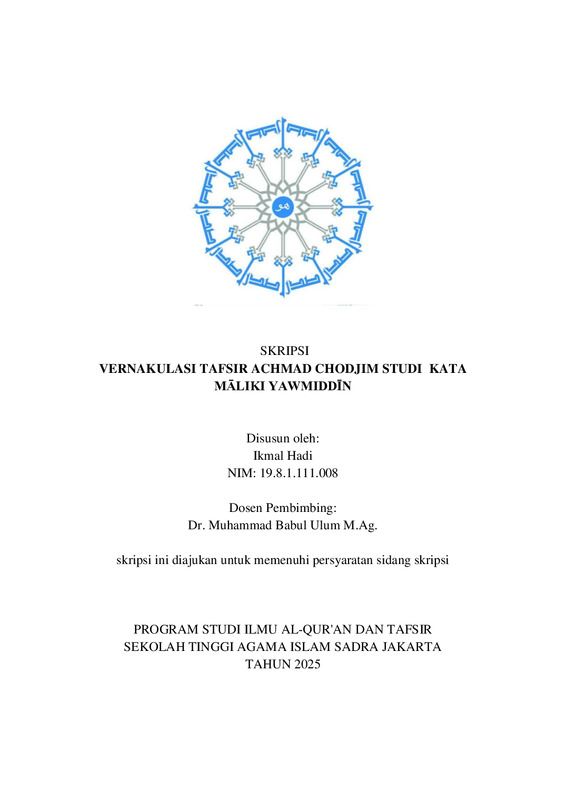 SKRIPSI
VERNAKULASI TAFSIR ACHMAD CHODJIM STUDI KATA MĀLIKI YAWMIDDĪN

Disusun oleh:
Ikmal Hadi
NIM: 19.8.1.111.008

Dosen Pembimbing:
Dr. Muhammad Babul Ulum M.Ag.

skripsi ini diajukan untuk memenuhi persyaratan sidang skripsi

PROGRAM STUDI ILMU AL-QUR'AN DAN TAFSIR
SEKOLAH TINGGI AGAMA ISLAM SADRA JAKARTA
TAHUN 2025